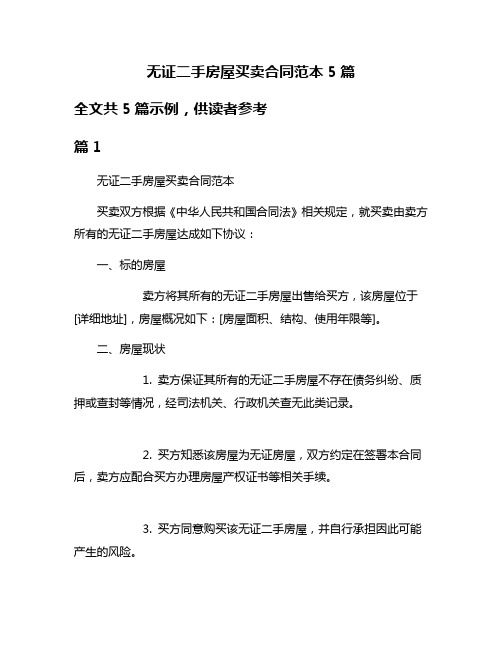 无证二手房屋买卖合同范本 5 篇

全文共 5 篇示例，供读者参考

篇 1

无证二手房屋买卖合同范本

买卖双方根据《中华人民共和国合同法》相关规定，就买卖由卖方所有的无证二手房屋达成如下协议：

一、标的房屋

卖方将其所有的无证二手房屋出售给买方，该房屋位于[详细地址]，房屋概况如下：[房屋面积、结构、使用年限等]。

二、房屋现状

1. 卖方保证其所有的无证二手房屋不存在债务纠纷、质押或查封等情况，经司法机关、行政机关查无此类记录。

2. 买方知悉该房屋为无证房屋，双方约定在签署本合同后，卖方应配合买方办理房屋产权证书等相关手续。

3. 买方同意购买该无证二手房屋，并自行承担因此可能产生的风险。